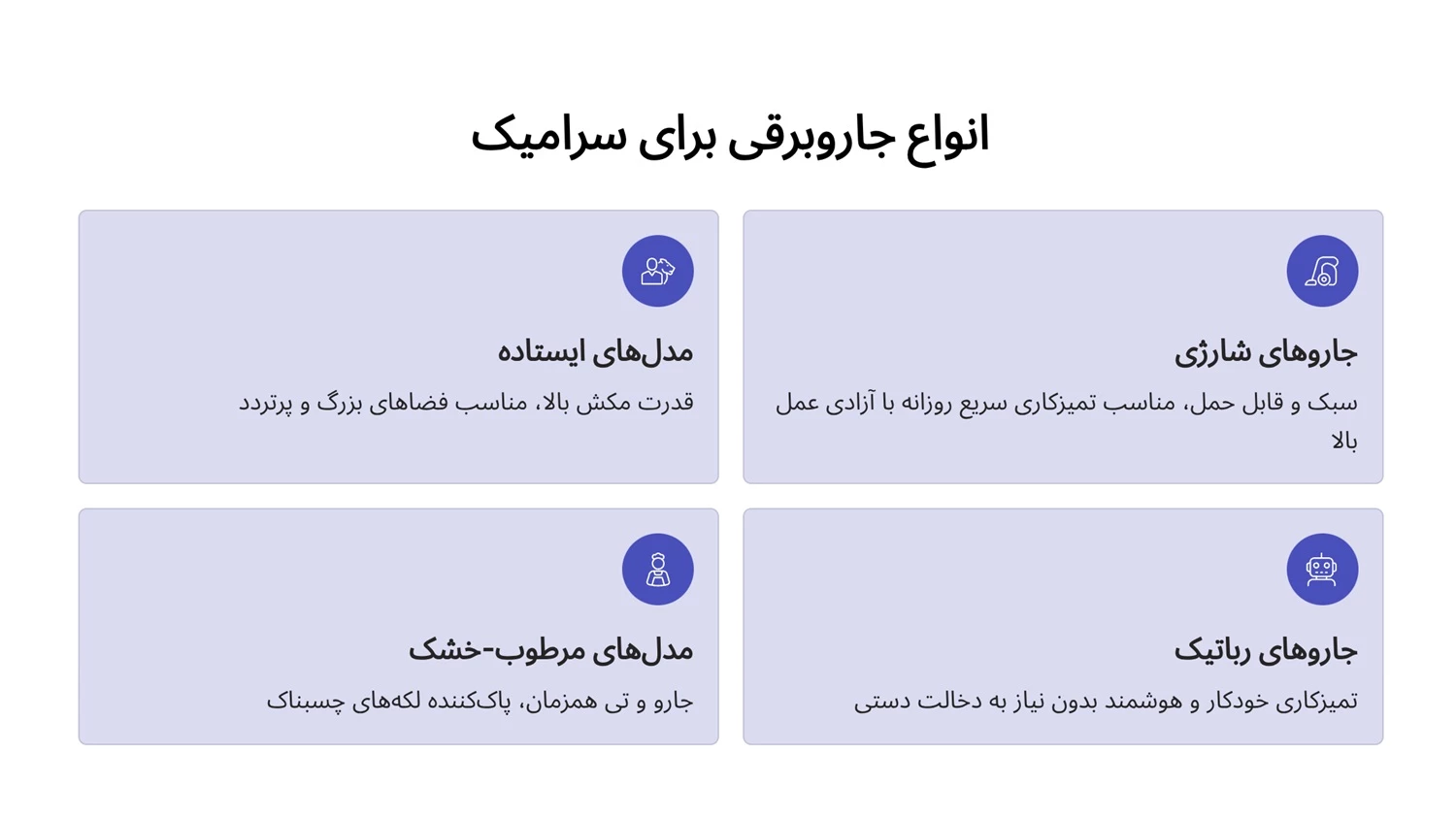 انواع جاروبرقی برای سرامیک

جاروهای شارژی

سبک و قابل حمل، مناسب تمیزکاری سریع روزانه با آزادی عمل بالا

مدل‌های ایستاده

قدرت مکش بالا، مناسب فضاهای بزرگ و پرتردد

جاروهای رباتیک

تمیزکاری خودکار و هوشمند بدون نیاز به دخالت دستی

مدل‌های مرطوب-خشک

جارو و تی همزمان، پاک‌کننده لکه‌های چسبناک